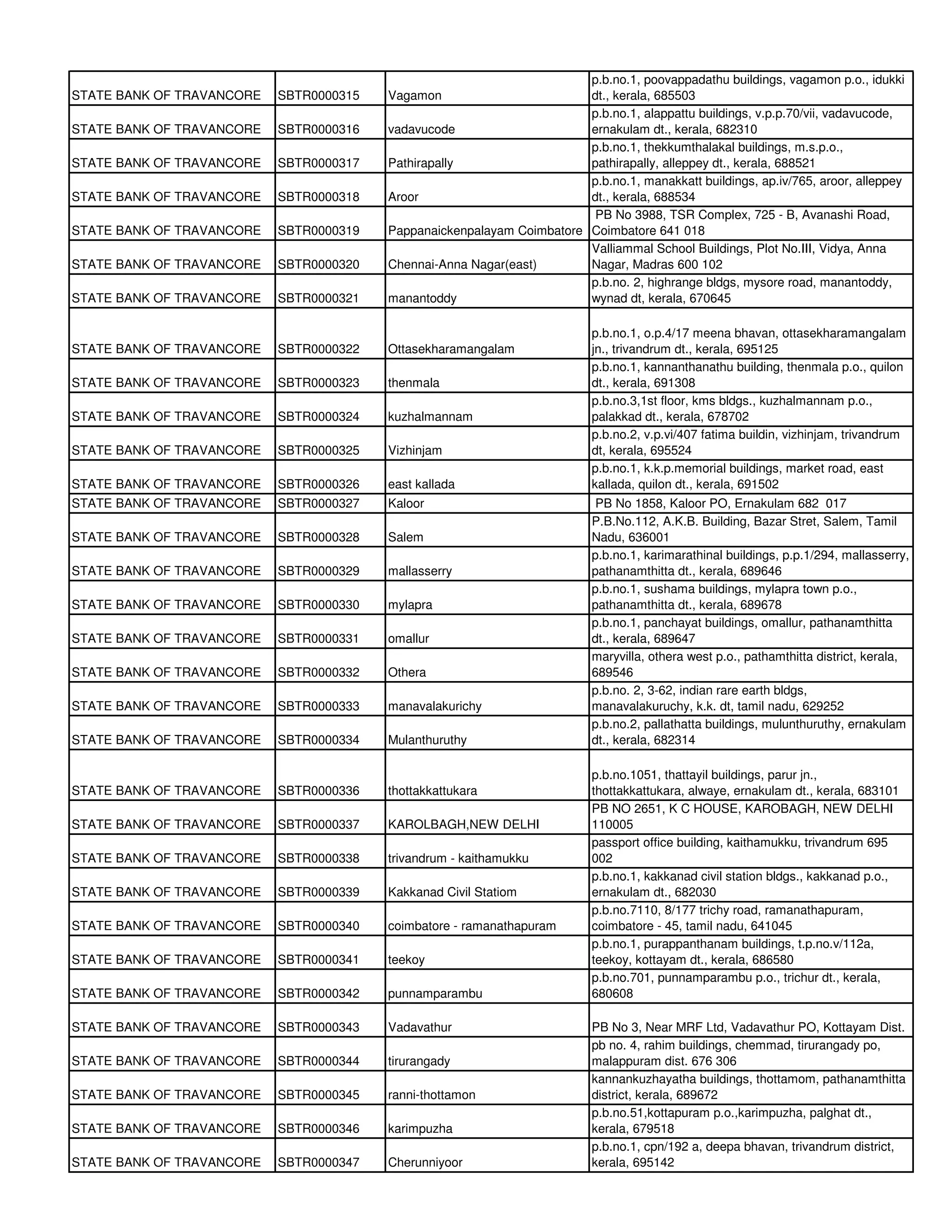 | | | | |
|---|---|---|---|
| STATE BANK OF TRAVANCORE | SBTR0000315 | Vagamon | p.b.no.1, poovappadathu buildings, vagamon p.o., idukki dt., kerala, 685503 |
| STATE BANK OF TRAVANCORE | SBTR0000316 | vadavucode | p.b.no.1, alappattu buildings, v.p.p.70/vii, vadavucode, ernakulam dt., kerala, 682310 |
| STATE BANK OF TRAVANCORE | SBTR0000317 | Pathirapally | p.b.no.1, thekkumthalakal buildings, m.s.p.o., pathirapally, alleppey dt., kerala, 688521 |
| STATE BANK OF TRAVANCORE | SBTR0000318 | Aroor | p.b.no.1, manakkatt buildings, ap.iv/765, aroor, alleppey dt., kerala, 688534 |
| STATE BANK OF TRAVANCORE | SBTR0000319 | Pappanaickenpalayam Coimbatore | PB No 3988, TSR Complex, 725 - B, Avanashi Road, Coimbatore 641 018 |
| STATE BANK OF TRAVANCORE | SBTR0000320 | Chennai-Anna Nagar(east) | Valliammal School Buildings, Plot No.III, Vidya, Anna Nagar, Madras 600 102 |
| STATE BANK OF TRAVANCORE | SBTR0000321 | manantoddy | p.b.no. 2, highrange bldgs, mysore road, manantoddy, wynad dt, kerala, 670645 |
| STATE BANK OF TRAVANCORE | SBTR0000322 | Ottasekharamangalam | p.b.no.1, o.p.4/17 meena bhavan, ottasekharamangalam jn., trivandrum dt., kerala, 695125 |
| STATE BANK OF TRAVANCORE | SBTR0000323 | thenmala | p.b.no.1, kannanthanathu building, thenmala p.o., quilon dt., kerala, 691308 |
| STATE BANK OF TRAVANCORE | SBTR0000324 | kuzhalmannam | p.b.no.3,1st floor, kms bldgs., kuzhalmannam p.o., palakkad dt., kerala, 678702 |
| STATE BANK OF TRAVANCORE | SBTR0000325 | Vizhinjam | p.b.no.2, v.p.vi/407 fatima buildin, vizhinjam, trivandrum dt, kerala, 695524 |
| STATE BANK OF TRAVANCORE | SBTR0000326 | east kallada | p.b.no.1, k.k.p.memorial buildings, market road, east kallada, quilon dt., kerala, 691502 |
| STATE BANK OF TRAVANCORE | SBTR0000327 | Kaloor | PB No 1858, Kaloor PO, Ernakulam 682 017 |
| STATE BANK OF TRAVANCORE | SBTR0000328 | Salem | P.B.No.112, A.K.B. Building, Bazar Stret, Salem, Tamil Nadu, 636001 |
| STATE BANK OF TRAVANCORE | SBTR0000329 | mallasserry | p.b.no.1, karimarathinal buildings, p.p.1/294, mallasserry, pathanamthitta dt., kerala, 689646 |
| STATE BANK OF TRAVANCORE | SBTR0000330 | mylapra | p.b.no.1, sushama buildings, mylapra town p.o., pathanamthitta dt., kerala, 689678 |
| STATE BANK OF TRAVANCORE | SBTR0000331 | omallur | p.b.no.1, panchayat buildings, omallur, pathanamthitta dt., kerala, 689647 |
| STATE BANK OF TRAVANCORE | SBTR0000332 | Othera | maryvilla, othera west p.o., pathamthitta district, kerala, 689546 |
| STATE BANK OF TRAVANCORE | SBTR0000333 | manavalakurichy | p.b.no. 2, 3-62, indian rare earth bldgs, manavalakuruchy, k.k. dt, tamil nadu, 629252 |
| STATE BANK OF TRAVANCORE | SBTR0000334 | Mulanthuruthy | p.b.no.2, pallathatta buildings, mulunthuruthy, ernakulam dt., kerala, 682314 |
| STATE BANK OF TRAVANCORE | SBTR0000336 | thottakkattukara | p.b.no.1051, thattayil buildings, parur jn., thottakkattukara, alwaye, ernakulam dt., kerala, 683101 |
| STATE BANK OF TRAVANCORE | SBTR0000337 | KAROLBAGH,NEW DELHI | PB NO 2651, K C HOUSE, KAROBAGH, NEW DELHI 110005 |
| STATE BANK OF TRAVANCORE | SBTR0000338 | trivandrum - kaithamukku | passport office building, kaithamukku, trivandrum 695 002 |
| STATE BANK OF TRAVANCORE | SBTR0000339 | Kakkanad Civil Statiom | p.b.no.1, kakkanad civil station bldgs., kakkanad p.o., ernakulam dt., 682030 |
| STATE BANK OF TRAVANCORE | SBTR0000340 | coimbatore - ramanathapuram | p.b.no.7110, 8/177 trichy road, ramanathapuram, coimbatore - 45, tamil nadu, 641045 |
| STATE BANK OF TRAVANCORE | SBTR0000341 | teekoy | p.b.no.1, purappanthanam buildings, t.p.no.v/112a, teekoy, kottayam dt., kerala, 686580 |
| STATE BANK OF TRAVANCORE | SBTR0000342 | punnamparambu | p.b.no.701, punnamparambu p.o., trichur dt., kerala, 680608 |
| STATE BANK OF TRAVANCORE | SBTR0000343 | Vadavathur | PB No 3, Near MRF Ltd, Vadavathur PO, Kottayam Dist. |
| STATE BANK OF TRAVANCORE | SBTR0000344 | tirurangady | pb no. 4, rahim buildings, chemmad, tirurangady po, malappuram dist. 676 306 |
| STATE BANK OF TRAVANCORE | SBTR0000345 | ranni-thottamon | kannankuzhayatha buildings, thottamom, pathanamthitta district, kerala, 689672 |
| STATE BANK OF TRAVANCORE | SBTR0000346 | karimpuzha | p.b.no.51,kottapuram p.o.,karimpuzha, palghat dt., kerala, 679518 |
| STATE BANK OF TRAVANCORE | SBTR0000347 | Cherunniyoor | p.b.no.1, cpn/192 a, deepa bhavan, trivandrum district, kerala, 695142 |